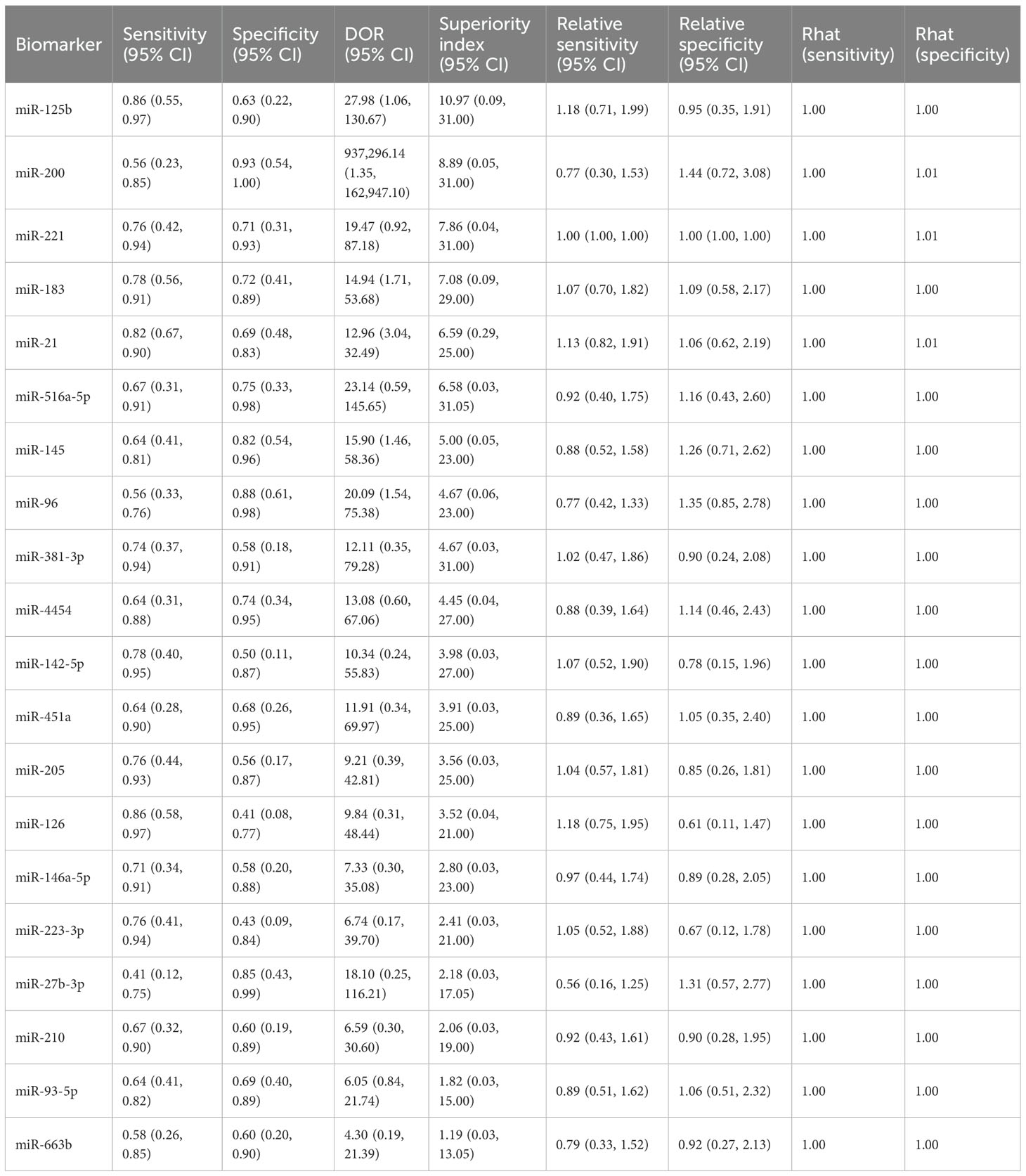 | Biomarker | Sensitivity (95% CI) | Specificity (95% CI) | DOR (95% CI) | Superiority index (95% CI) | Relative sensitivity (95% CI) | Relative specificity (95% CI) | Rhat (sensitivity) | Rhat (specificity) |
|---|---|---|---|---|---|---|---|---|
| miR-125b | 0.86 (0.55, 0.97) | 0.63 (0.22, 0.90) | 27.98 (1.06, 130.67) | 10.97 (0.09, 31.00) | 1.18 (0.71, 1.99) | 0.95 (0.35, 1.91) | 1.00 | 1.00 |
| miR-200 | 0.56 (0.23, 0.85) | 0.93 (0.54, 1.00) | 937,296.14 (1.35, 162,947.10) | 8.89 (0.05, 31.00) | 0.77 (0.30, 1.53) | 1.44 (0.72, 3.08) | 1.00 | 1.01 |
| miR-221 | 0.76 (0.42, 0.94) | 0.71 (0.31, 0.93) | 19.47 (0.92, 87.18) | 7.86 (0.04, 31.00) | 1.00 (1.00, 1.00) | 1.00 (1.00, 1.00) | 1.00 | 1.01 |
| miR-183 | 0.78 (0.56, 0.91) | 0.72 (0.41, 0.89) | 14.94 (1.71, 53.68) | 7.08 (0.09, 29.00) | 1.07 (0.70, 1.82) | 1.09 (0.58, 2.17) | 1.00 | 1.00 |
| miR-21 | 0.82 (0.67, 0.90) | 0.69 (0.48, 0.83) | 12.96 (3.04, 32.49) | 6.59 (0.29, 25.00) | 1.13 (0.82, 1.91) | 1.06 (0.62, 2.19) | 1.00 | 1.01 |
| miR-516a-5p | 0.67 (0.31, 0.91) | 0.75 (0.33, 0.98) | 23.14 (0.59, 145.65) | 6.58 (0.03, 31.05) | 0.92 (0.40, 1.75) | 1.16 (0.43, 2.60) | 1.00 | 1.00 |
| miR-145 | 0.64 (0.41, 0.81) | 0.82 (0.54, 0.96) | 15.90 (1.46, 58.36) | 5.00 (0.05, 23.00) | 0.88 (0.52, 1.58) | 1.26 (0.71, 2.62) | 1.00 | 1.00 |
| miR-96 | 0.56 (0.33, 0.76) | 0.88 (0.61, 0.98) | 20.09 (1.54, 75.38) | 4.67 (0.06, 23.00) | 0.77 (0.42, 1.33) | 1.35 (0.85, 2.78) | 1.00 | 1.00 |
| miR-381-3p | 0.74 (0.37, 0.94) | 0.58 (0.18, 0.91) | 12.11 (0.35, 79.28) | 4.67 (0.03, 31.00) | 1.02 (0.47, 1.86) | 0.90 (0.24, 2.08) | 1.00 | 1.00 |
| miR-4454 | 0.64 (0.31, 0.88) | 0.74 (0.34, 0.95) | 13.08 (0.60, 67.06) | 4.45 (0.04, 27.00) | 0.88 (0.39, 1.64) | 1.14 (0.46, 2.43) | 1.00 | 1.00 |
| miR-142-5p | 0.78 (0.40, 0.95) | 0.50 (0.11, 0.87) | 10.34 (0.24, 55.83) | 3.98 (0.03, 27.00) | 1.07 (0.52, 1.90) | 0.78 (0.15, 1.96) | 1.00 | 1.00 |
| miR-451a | 0.64 (0.28, 0.90) | 0.68 (0.26, 0.95) | 11.91 (0.34, 69.97) | 3.91 (0.03, 25.00) | 0.89 (0.36, 1.65) | 1.05 (0.35, 2.40) | 1.00 | 1.00 |
| miR-205 | 0.76 (0.44, 0.93) | 0.56 (0.17, 0.87) | 9.21 (0.39, 42.81) | 3.56 (0.03, 25.00) | 1.04 (0.57, 1.81) | 0.85 (0.26, 1.81) | 1.00 | 1.00 |
| miR-126 | 0.86 (0.58, 0.97) | 0.41 (0.08, 0.77) | 9.84 (0.31, 48.44) | 3.52 (0.04, 21.00) | 1.18 (0.75, 1.95) | 0.61 (0.11, 1.47) | 1.00 | 1.00 |
| miR-146a-5p | 0.71 (0.34, 0.91) | 0.58 (0.20, 0.88) | 7.33 (0.30, 35.08) | 2.80 (0.03, 23.00) | 0.97 (0.44, 1.74) | 0.89 (0.28, 2.05) | 1.00 | 1.00 |
| miR-223-3p | 0.76 (0.41, 0.94) | 0.43 (0.09, 0.84) | 6.74 (0.17, 39.70) | 2.41 (0.03, 21.00) | 1.05 (0.52, 1.88) | 0.67 (0.12, 1.78) | 1.00 | 1.00 |
| miR-27b-3p | 0.41 (0.12, 0.75) | 0.85 (0.43, 0.99) | 18.10 (0.25, 116.21) | 2.18 (0.03, 17.05) | 0.56 (0.16, 1.25) | 1.31 (0.57, 2.77) | 1.00 | 1.00 |
| miR-210 | 0.67 (0.32, 0.90) | 0.60 (0.19, 0.89) | 6.59 (0.30, 30.60) | 2.06 (0.03, 19.00) | 0.92 (0.43, 1.61) | 0.90 (0.28, 1.95) | 1.00 | 1.00 |
| miR-93-5p | 0.64 (0.41, 0.82) | 0.69 (0.40, 0.89) | 6.05 (0.84, 21.74) | 1.82 (0.03, 15.00) | 0.89 (0.51, 1.62) | 1.06 (0.51, 2.32) | 1.00 | 1.00 |
| miR-663b | 0.58 (0.26, 0.85) | 0.60 (0.20, 0.90) | 4.30 (0.19, 21.39) | 1.19 (0.03, 13.05) | 0.79 (0.33, 1.52) | 0.92 (0.27, 2.13) | 1.00 | 1.00 |